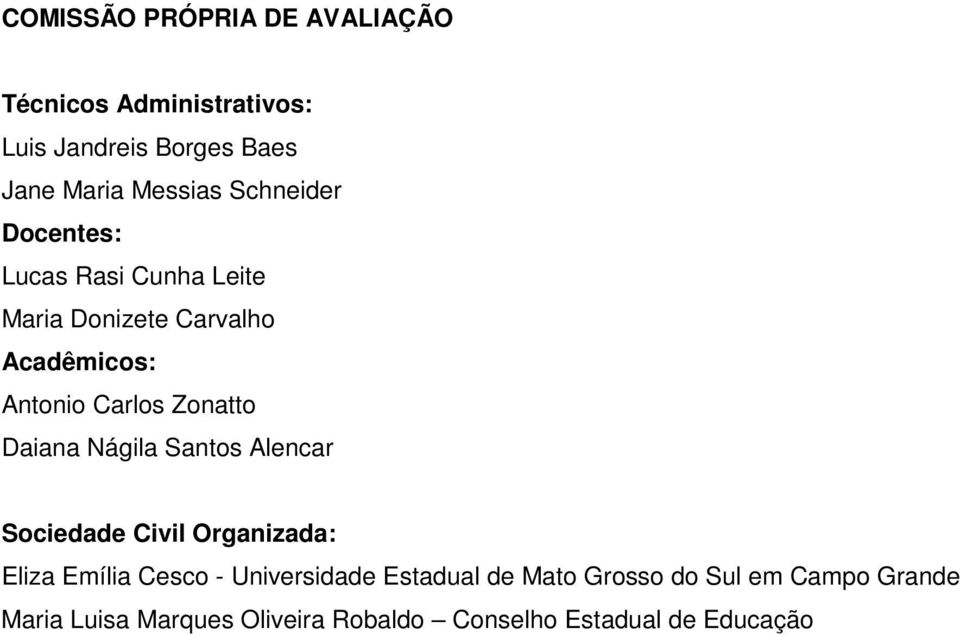 COMISSÃO PRÓPRIA DE AVALIAÇÃO

Técnicos Administrativos:

Luis Jandreis Borges Baes

Jane Maria Messias Schneider

Docentes:

Lucas Rasi Cunha Leite

Maria Donizete Carvalho

Acadêmicos:

Antonio Carlos Zonatto

Daiana Nágila Santos Alencar

Sociedade Civil Organizada:

Eliza Emília Cesco - Universidade Estadual de Mato Grosso do Sul em Campo Grande

Maria Luisa Marques Oliveira Robaldo – Conselho Estadual de Educação